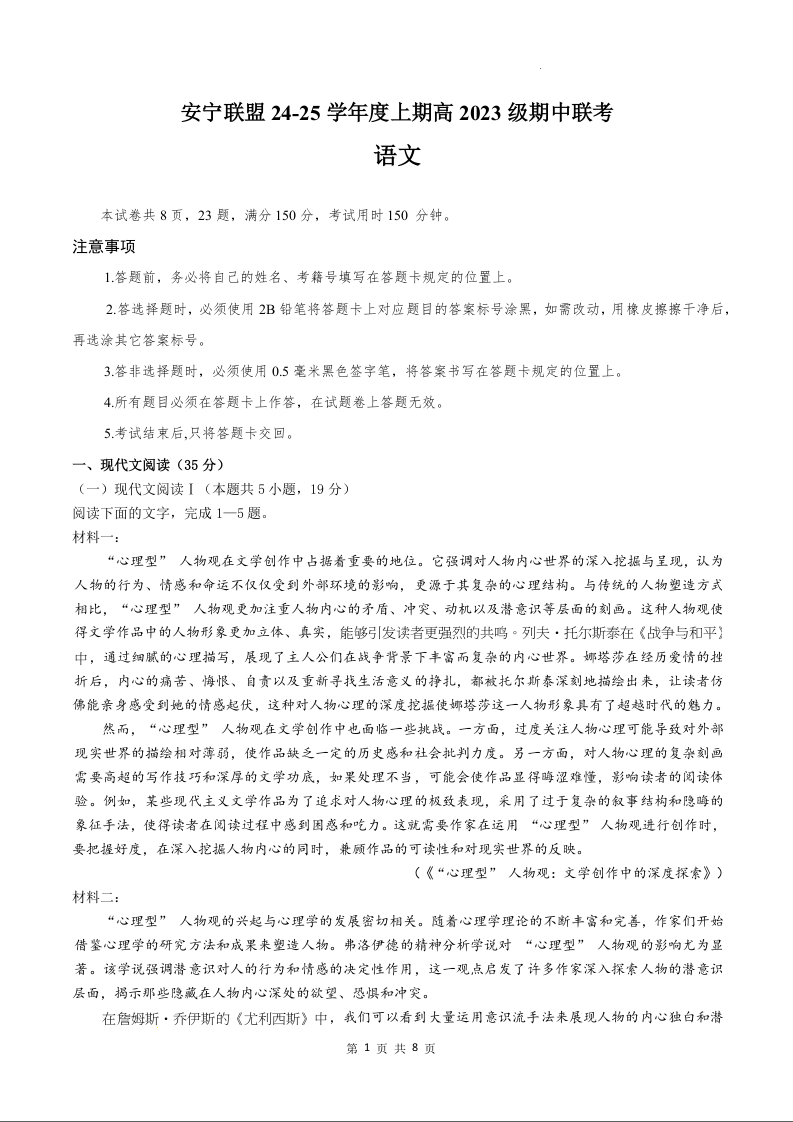 安宁联盟 24-25 学年度上期高 2023 级期中联考

语文

本试卷共 8 页，23 题，满分 150 分，考试用时 150 分钟。

注意事项

1.答题前，务必将自己的姓名、考籍号填写在答题卡规定的位置上。

2.答选择题时，必须使用 2B 铅笔将答题卡上对应题目的答案标号涂黑，如需改动，用橡皮擦擦干净后，再选涂其它答案标号。

3.答非选择题时，必须使用 0.5 毫米黑色签字笔，将答案书写在答题卡规定的位置上。

4.所有题目必须在答题卡上作答，在试题卷上答题无效。

5.考试结束后,只将答题卡交回。

一、现代文阅读（35 分）

（一）现代文阅读Ⅰ（本题共 5 小题，19 分）

阅读下面的文字，完成 1—5 题。

材料一：

“心理型” 人物观在文学创作中占据着重要的地位。它强调对人物内心世界的深入挖掘与呈现，认为人物的行为、情感和命运不仅仅受到外部环境的影响，更源于其复杂的心理结构。与传统的人物塑造方式相比，“心理型” 人物观更加注重人物内心的矛盾、冲突、动机以及潜意识等层面的刻画。这种人物观使得文学作品中的人物形象更加立体、真实，能够引发读者更强烈的共鸣。列夫·托尔斯泰在《战争与和平》中，通过细腻的心理描写，展现了主人公们在战争背景下丰富而复杂的内心世界。娜塔莎在经历爱情的挫折后，内心的痛苦、悔恨、自责以及重新寻找生活意义的挣扎，都被托尔斯泰深刻地描绘出来，让读者仿佛能亲身感受到她的情感起伏，这种对人物心理的深度挖掘使娜塔莎这一人物形象具有了超越时代的魅力。

然而，“心理型” 人物观在文学创作中也面临一些挑战。一方面，过度关注人物心理可能导致对外部现实世界的描绘相对薄弱，使作品缺乏一定的历史感和社会批判力度。另一方面，对人物心理的复杂刻画需要高超的写作技巧和深厚的文学功底，如果处理不当，可能会使作品显得晦涩难懂，影响读者的阅读体验。例如，某些现代主义文学作品为了追求对人物心理的极致表现，采用了过于复杂的叙事结构和隐晦的象征手法，使得读者在阅读过程中感到困惑和吃力。这就需要作家在运用 “心理型” 人物观进行创作时，要把握好度，在深入挖掘人物内心的同时，兼顾作品的可读性和对现实世界的反映。

（《“心理型” 人物观：文学创作中的深度探索》）

材料二：

“心理型” 人物观的兴起与心理学的发展密切相关。随着心理学理论的不断丰富和完善，作家们开始借鉴心理学的研究方法和成果来塑造人物。弗洛伊德的精神分析学说对 “心理型” 人物观的影响尤为显著。该学说强调潜意识对人的行为和情感的决定性作用，这一观点启发了许多作家深入探索人物的潜意识层面，揭示那些隐藏在人物内心深处的欲望、恐惧和冲突。

在詹姆斯·乔伊斯的《尤利西斯》中，我们可以看到大量运用意识流手法来展现人物的内心独白和潜

第 1 页 共 8 页